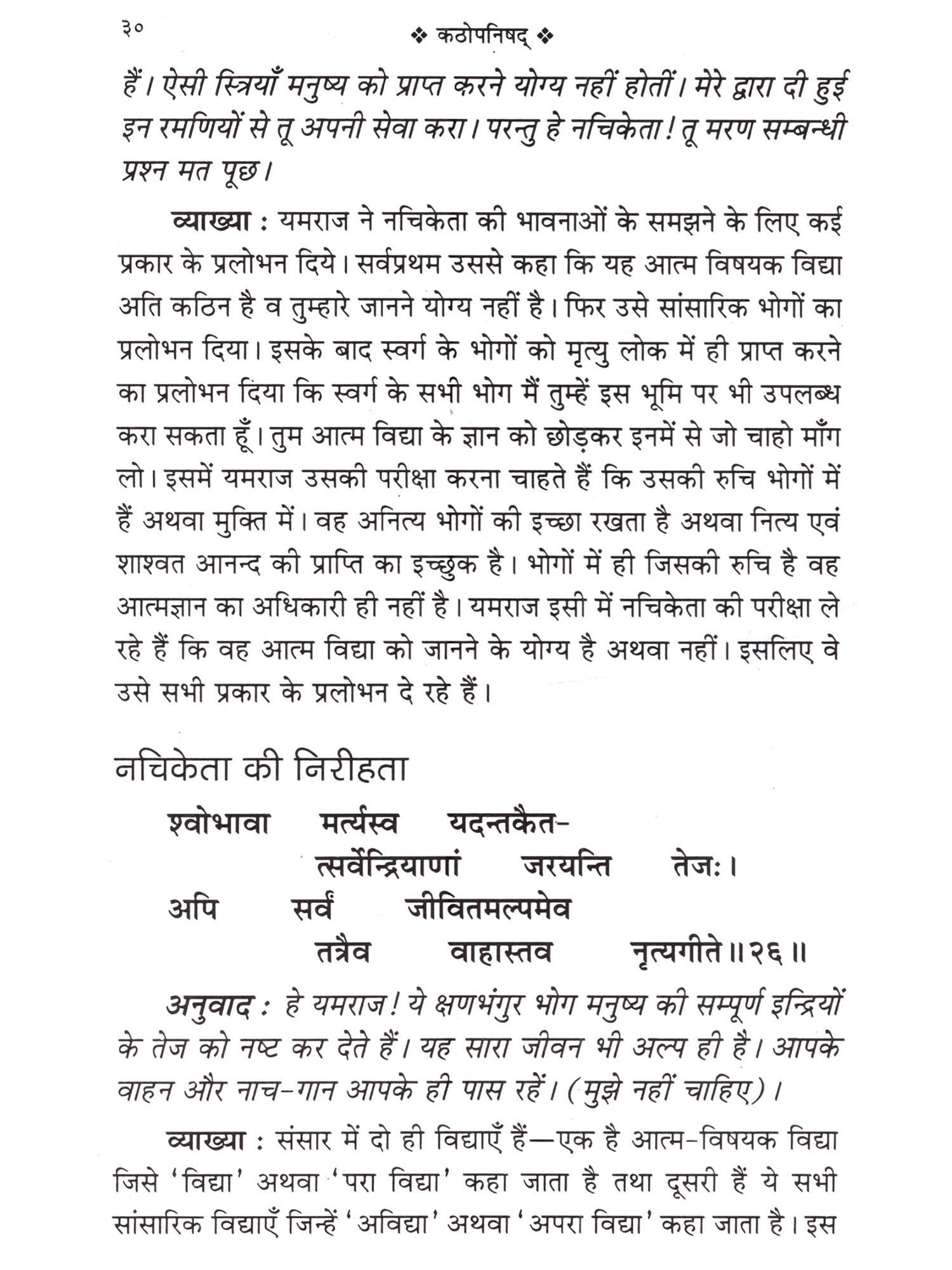 ३०    ❖ कठोपनिषद् ❖

हैं। ऐसी स्त्रियाँ मनुष्य को प्राप्त करने योग्य नहीं होतीं। मेरे द्वारा दी हुई इन रमणियों से तू अपनी सेवा करा। परन्तु हे नचिकेता! तू मरण सम्बन्धी प्रश्न मत पूछ।

व्याख्या : यमराज ने नचिकेता की भावनाओं के समझने के लिए कई प्रकार के प्रलोभन दिये। सर्वप्रथम उससे कहा कि यह आत्म विषयक विद्या अति कठिन है व तुम्हारे जानने योग्य नहीं है। फिर उसे सांसारिक भोगों का प्रलोभन दिया। इसके बाद स्वर्ग के भोगों को मृत्यु लोक में ही प्राप्त करने का प्रलोभन दिया कि स्वर्ग के सभी भोग मैं तुम्हें इस भूमि पर भी उपलब्ध करा सकता हूँ। तुम आत्म विद्या के ज्ञान को छोड़कर इनमें से जो चाहो माँग लो। इसमें यमराज उसकी परीक्षा करना चाहते हैं कि उसकी रुचि भोगों में हैं अथवा मुक्ति में। वह अनित्य भोगों की इच्छा रखता है अथवा नित्य एवं शाश्वत आनन्द की प्राप्ति का इच्छुक है। भोगों में ही जिसकी रुचि है वह आत्मज्ञान का अधिकारी ही नहीं है। यमराज इसी में नचिकेता की परीक्षा ले रहे हैं कि वह आत्म विद्या को जानने के योग्य है अथवा नहीं। इसलिए वे उसे सभी प्रकार के प्रलोभन दे रहे हैं।

नचिकेता की निरीहता

श्वोभावा मर्त्यस्व यदन्तकैत-
त्सर्वेन्द्रियाणां जरयन्ति तेजः।
अपि सर्वं जीवितमल्पमेव
तत्रैव वाहास्तव नृत्यगीते॥२६॥

अनुवाद : हे यमराज! ये क्षणभंगुर भोग मनुष्य की सम्पूर्ण इन्द्रियों के तेज को नष्ट कर देते हैं। यह सारा जीवन भी अल्प ही है। आपके वाहन और नाच-गान आपके ही पास रहें। (मुझे नहीं चाहिए)।

व्याख्या : संसार में दो ही विद्याएँ हैं—एक है आत्म-विषयक विद्या जिसे 'विद्या' अथवा 'परा विद्या' कहा जाता है तथा दूसरी हैं ये सभी सांसारिक विद्याएँ जिन्हें 'अविद्या' अथवा 'अपरा विद्या' कहा जाता है। इस